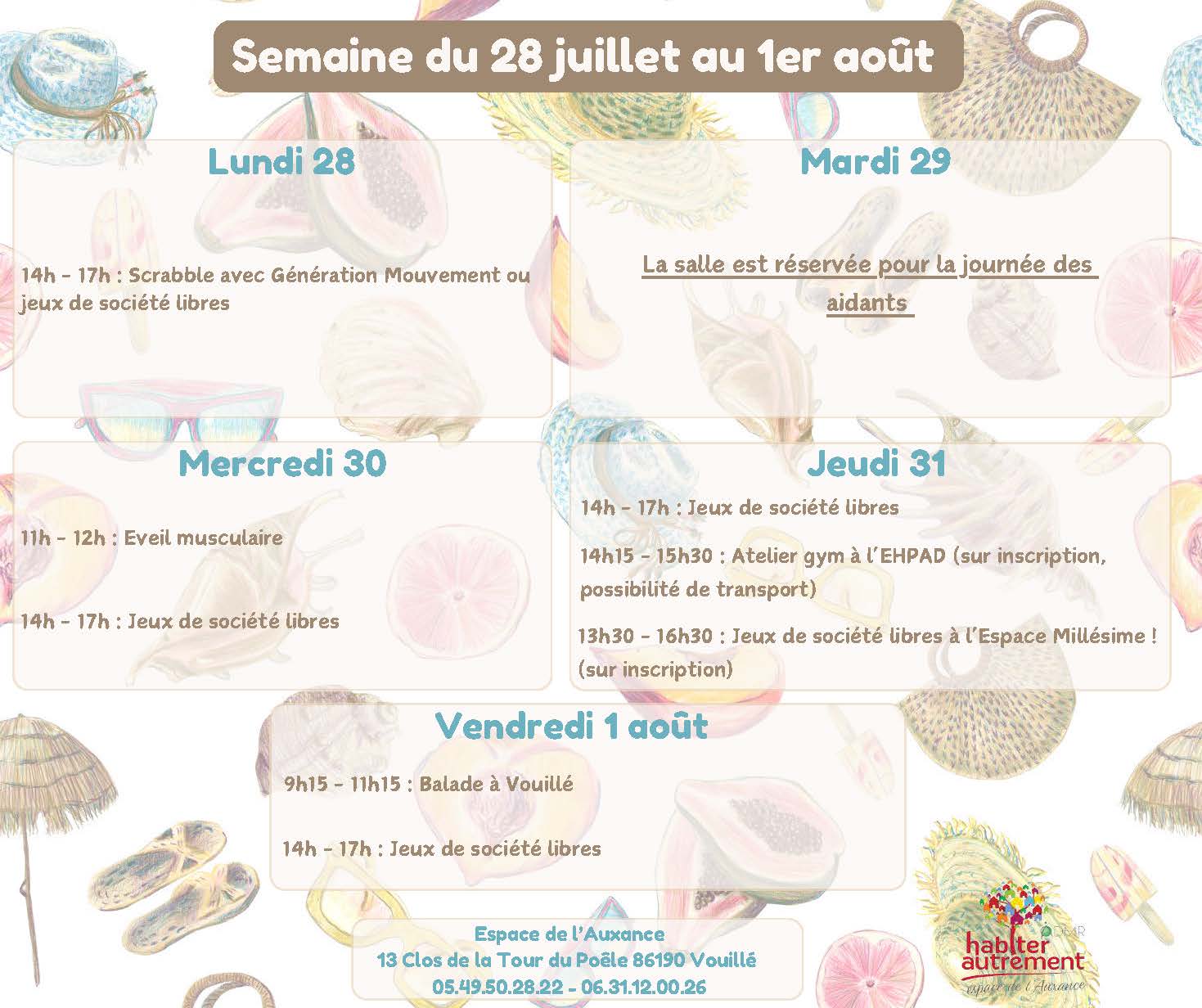 Semaine du 28 juillet au 1er août

Lundi 28

14h - 17h : Scrabble avec Génération Mouvement ou jeux de société libres

Mardi 29

La salle est réservée pour la journée des aidants

Mercredi 30

11h - 12h : Eveil musculaire

14h - 17h : Jeux de société libres

Jeudi 31

14h - 17h : Jeux de société libres

14h15 - 15h30 : Atelier gym à l'EHPAD (sur inscription, possibilité de transport)

13h30 - 16h30 : Jeux de société libres à l'Espace Millésime ! (sur inscription)

Vendredi 1 août

9h15 - 11h15 : Balade à Vouillé

14h - 17h : Jeux de société libres

Espace de l'Auxance
13 Clos de la Tour du Poêle 86190 Vouillé
05.49.50.28.22 - 06.31.12.00.26

ADMR
habiter autrement
espace de l'Auxance